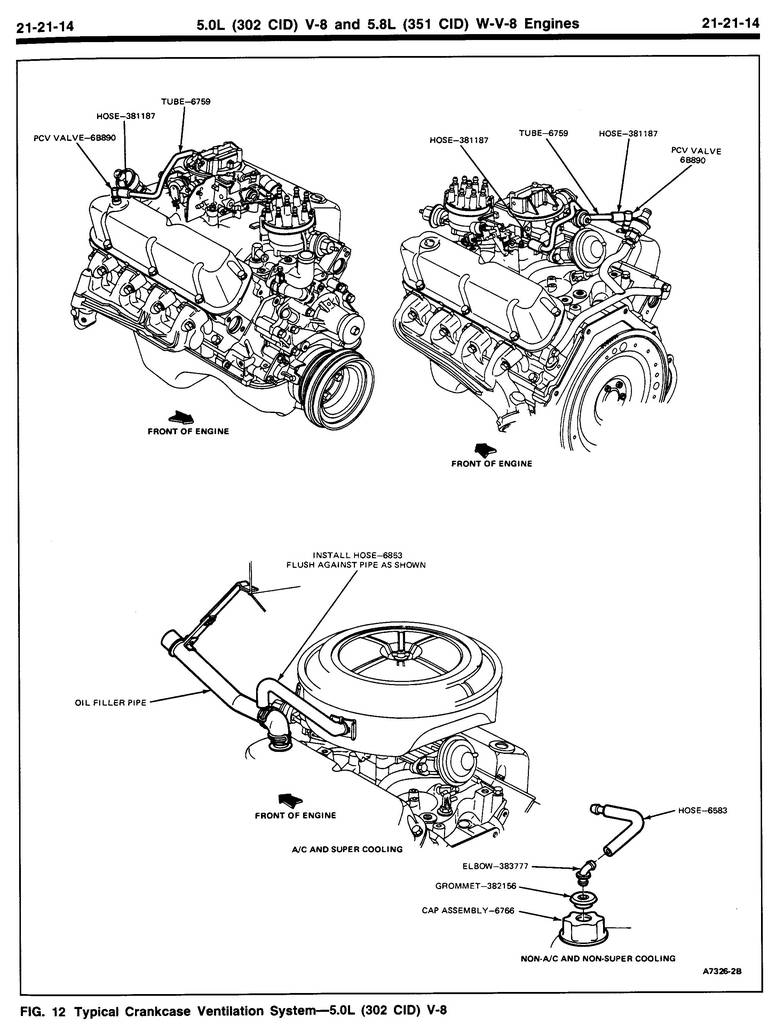 21-21-14 5.0L (302 CID) V-8 and 5.8L (351 CID) W-V-8 Engines 21-21-14

TUBE–6759
HOSE–381187
PCV VALVE–6B890
FRONT OF ENGINE

HOSE–381187
TUBE–6759
HOSE–381187
PCV VALVE 6B890
FRONT OF ENGINE

INSTALL HOSE–6853 FLUSH AGAINST PIPE AS SHOWN
OIL FILLER PIPE
FRONT OF ENGINE
A/C AND SUPER COOLING
HOSE–6583
ELBOW–383777
GROMMET–382156
CAP ASSEMBLY–6766
NON-A/C AND NON-SUPER COOLING
A7326-2B

FIG. 12 Typical Crankcase Ventilation System—5.0L (302 CID) V-8